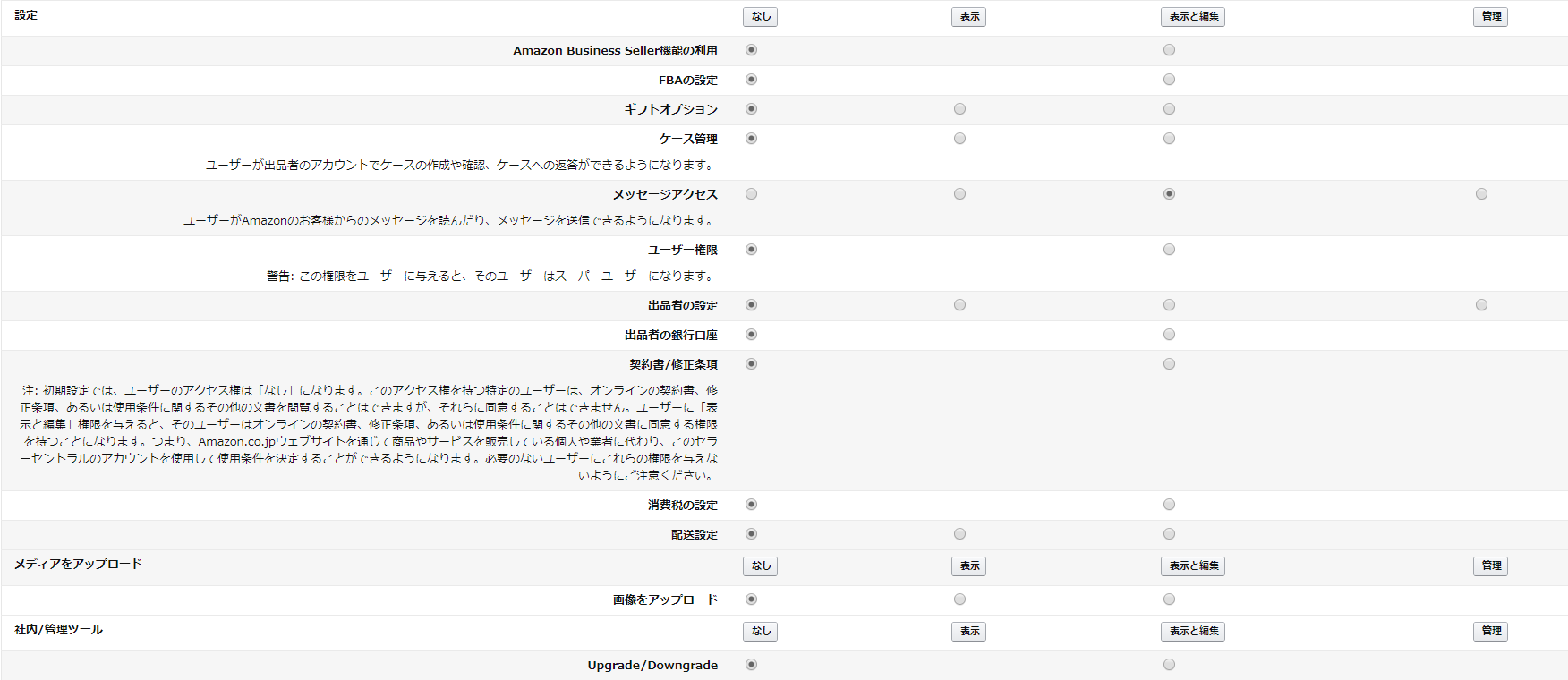 設定

なし 表示 表示と編集 管理

Amazon Business Seller機能の利用

FBAの設定

ギフトオプション

ケース管理

ユーザーが出品者のアカウントでケースの作成や確認、ケースへの返答ができるようになります。

メッセージアクセス

ユーザーがAmazonのお客様からのメッセージを読んだり、メッセージを送信できるようになります。

ユーザー権限

警告: この権限をユーザーに与えると、そのユーザーはスーパーユーザーになります。

出品者の設定

出品者の銀行口座

契約書/修正条項

注: 初期設定では、ユーザーのアクセス権は「なし」になります。このアクセス権を持つ特定のユーザーは、オンラインの契約書、修正条項、あるいは使用条件に関するその他の文書を閲覧することはできますが、それらに同意することはできません。ユーザーに「表示と編集」権限を与えると、そのユーザーはオンラインの契約書、修正条項、あるいは使用条件に関するその他の文書に同意する権限を持つことになります。つまり、Amazon.co.jpウェブサイトを通じて商品やサービスを販売している個人や業者に代わり、このセラーセントラルのアカウントを使用して使用条件を決定することができるようになります。必要のないユーザーにこれらの権限を与えないようにご注意ください。

消費税の設定

配送設定

メディアをアップロード

なし 表示 表示と編集 管理

画像をアップロード

社内/管理ツール

なし 表示 表示と編集 管理

Upgrade/Downgrade